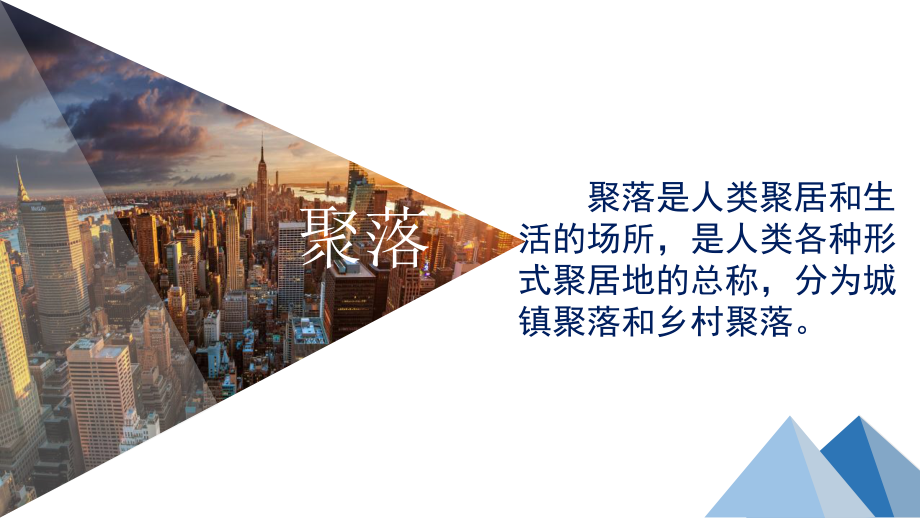 聚落

聚落是人类聚居和生活的场所，是人类各种形式聚居地的总称，分为城镇聚落和乡村聚落。